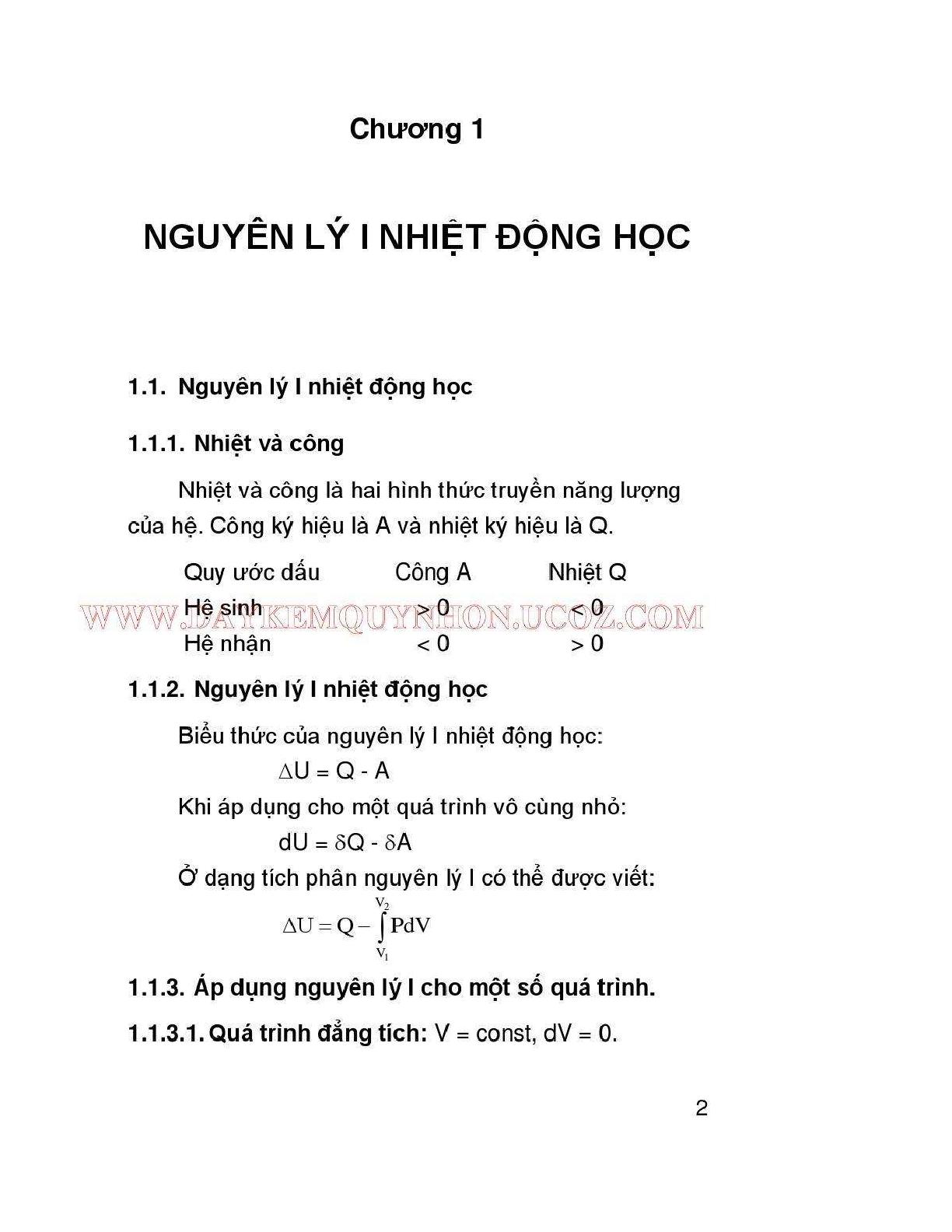 Chương 1

NGUYÊN LÝ I NHIỆT ĐỘNG HỌC

1.1. Nguyên lý I nhiệt động học

1.1.1. Nhiệt và công

Nhiệt và công là hai hình thức truyền năng lượng của hệ. Công ký hiệu là A và nhiệt ký hiệu là Q.

| Quy ước dấu | Công A | Nhiệt Q |
|---|---|---|
| Hệ sinh | > 0 | < 0 |
| Hệ nhận | < 0 | > 0 |

WWW.DAYKEMQUYNHON.UCOZ.COM

1.1.2. Nguyên lý I nhiệt động học

Biểu thức của nguyên lý I nhiệt động học:

$\Delta U = Q - A$

Khi áp dụng cho một quá trình vô cùng nhỏ:

$dU = \delta Q - \delta A$

Ở dạng tích phân nguyên lý I có thể được viết:

$\Delta U = Q - \int_{V_1}^{V_2} PdV$

1.1.3. Áp dụng nguyên lý I cho một số quá trình.

1.1.3.1. Quá trình đẳng tích: V = const, dV = 0.

2